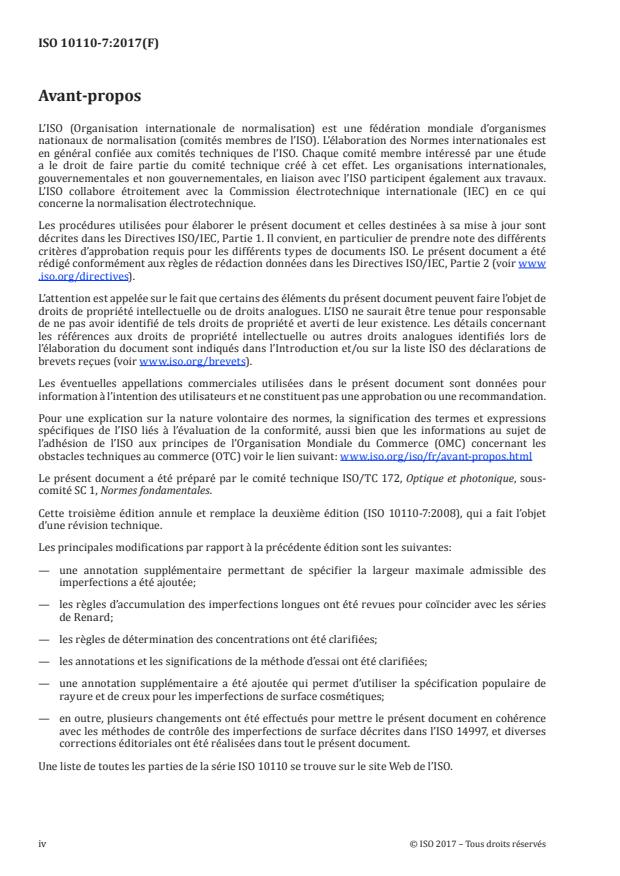 ISO 10110-7:2017(F)

Avant-propos

L'ISO (Organisation internationale de normalisation) est une fédération mondiale d'organismes nationaux de normalisation (comités membres de l'ISO). L'élaboration des Normes internationales est en général confiée aux comités techniques de l'ISO. Chaque comité membre intéressé par une étude a le droit de faire partie du comité technique créé à cet effet. Les organisations internationales, gouvernementales et non gouvernementales, en liaison avec l'ISO participent également aux travaux. L'ISO collabore étroitement avec la Commission électrotechnique internationale (IEC) en ce qui concerne la normalisation électrotechnique.

Les procédures utilisées pour élaborer le présent document et celles destinées à sa mise à jour sont décrites dans les Directives ISO/IEC, Partie 1. Il convient, en particulier de prendre note des différents critères d'approbation requis pour les différents types de documents ISO. Le présent document a été rédigé conformément aux règles de rédaction données dans les Directives ISO/IEC, Partie 2 (voir www.iso.org/directives).

L'attention est appelée sur le fait que certains des éléments du présent document peuvent faire l'objet de droits de propriété intellectuelle ou de droits analogues. L'ISO ne saurait être tenue pour responsable de ne pas avoir identifié de tels droits de propriété et averti de leur existence. Les détails concernant les références aux droits de propriété intellectuelle ou autres droits analogues identifiés lors de l'élaboration du document sont indiqués dans l'Introduction et/ou sur la liste ISO des déclarations de brevets reçues (voir www.iso.org/brevets).

Les éventuelles appellations commerciales utilisées dans le présent document sont données pour information à l'intention des utilisateurs et ne constituent pas une approbation ou une recommandation.

Pour une explication sur la nature volontaire des normes, la signification des termes et expressions spécifiques de l'ISO liés à l'évaluation de la conformité, aussi bien que les informations au sujet de l'adhésion de l'ISO aux principes de l'Organisation Mondiale du Commerce (OMC) concernant les obstacles techniques au commerce (OTC) voir le lien suivant: www.iso.org/iso/fr/avant-propos.html

Le présent document a été préparé par le comité technique ISO/TC 172, Optique et photonique, sous-comité SC 1, Normes fondamentales.

Cette troisième édition annule et remplace la deuxième édition (ISO 10110-7:2008), qui a fait l'objet d'une révision technique.

Les principales modifications par rapport à la précédente édition sont les suivantes:

— une annotation supplémentaire permettant de spécifier la largeur maximale admissible des imperfections a été ajoutée;

— les règles d'accumulation des imperfections longues ont été revues pour coïncider avec les séries de Renard;

— les règles de détermination des concentrations ont été clarifiées;

— les annotations et les significations de la méthode d'essai ont été clarifiées;

— une annotation supplémentaire a été ajoutée qui permet d'utiliser la spécification populaire de rayure et de creux pour les imperfections de surface cosmétiques;

— en outre, plusieurs changements ont été effectués pour mettre le présent document en cohérence avec les méthodes de contrôle des imperfections de surface décrites dans l'ISO 14997, et diverses corrections éditoriales ont été réalisées dans tout le présent document.

Une liste de toutes les parties de la série ISO 10110 se trouve sur le site Web de l'ISO.

iv © ISO 2017 – Tous droits réservés